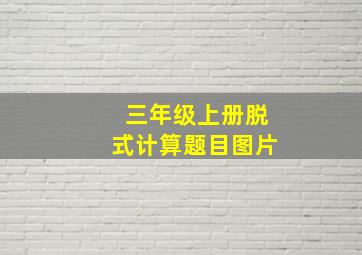 三年级上册脱式计算题目图片